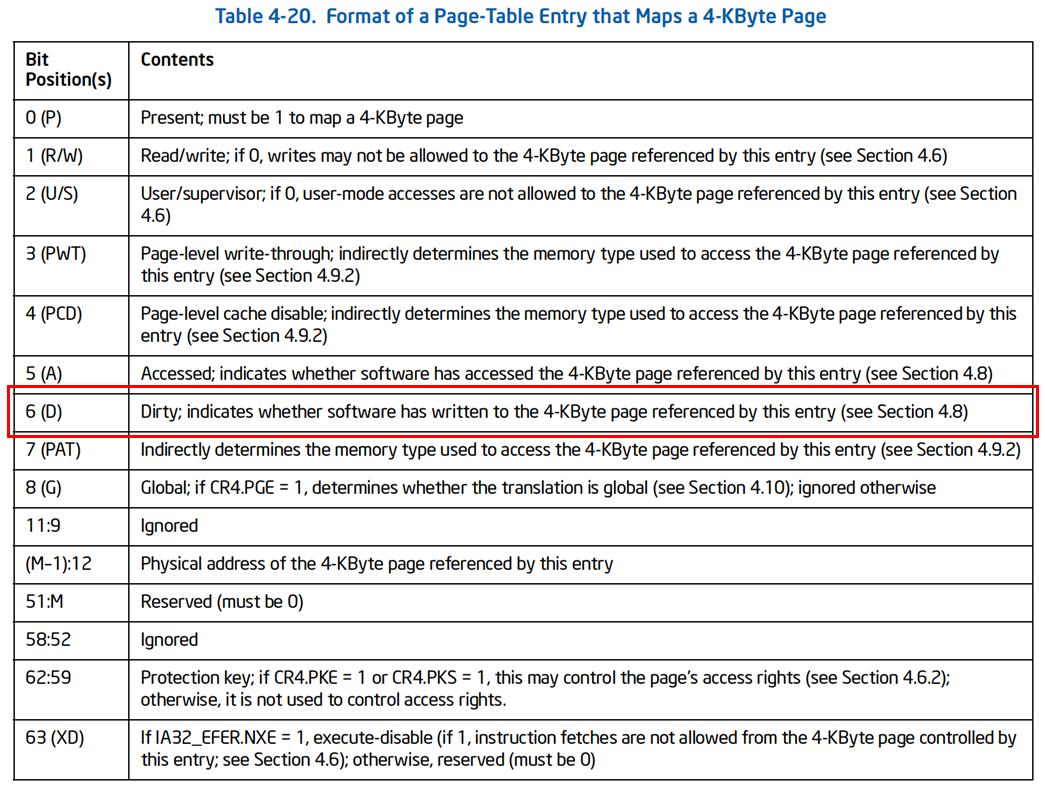 Table 4-20. Format of a Page-Table Entry that Maps a 4-KByte Page

| Bit Position(s) | Contents |
|---|---|
| 0 (P) | Present; must be 1 to map a 4-KByte page |
| 1 (R/W) | Read/write; if 0, writes may not be allowed to the 4-KByte page referenced by this entry (see Section 4.6) |
| 2 (U/S) | User/supervisor; if 0, user-mode accesses are not allowed to the 4-KByte page referenced by this entry (see Section 4.6) |
| 3 (PWT) | Page-level write-through; indirectly determines the memory type used to access the 4-KByte page referenced by this entry (see Section 4.9.2) |
| 4 (PCD) | Page-level cache disable; indirectly determines the memory type used to access the 4-KByte page referenced by this entry (see Section 4.9.2) |
| 5 (A) | Accessed; indicates whether software has accessed the 4-KByte page referenced by this entry (see Section 4.8) |
| 6 (D) | Dirty; indicates whether software has written to the 4-KByte page referenced by this entry (see Section 4.8) |
| 7 (PAT) | Indirectly determines the memory type used to access the 4-KByte page referenced by this entry (see Section 4.9.2) |
| 8 (G) | Global; if CR4.PGE = 1, determines whether the translation is global (see Section 4.10); ignored otherwise |
| 11:9 | Ignored |
| (M–1):12 | Physical address of the 4-KByte page referenced by this entry |
| 51:M | Reserved (must be 0) |
| 58:52 | Ignored |
| 62:59 | Protection key; if CR4.PKE = 1 or CR4.PKS = 1, this may control the page's access rights (see Section 4.6.2); otherwise, it is not used to control access rights. |
| 63 (XD) | If IA32_EFER.NXE = 1, execute-disable (if 1, instruction fetches are not allowed from the 4-KByte page controlled by this entry; see Section 4.6); otherwise, reserved (must be 0) |